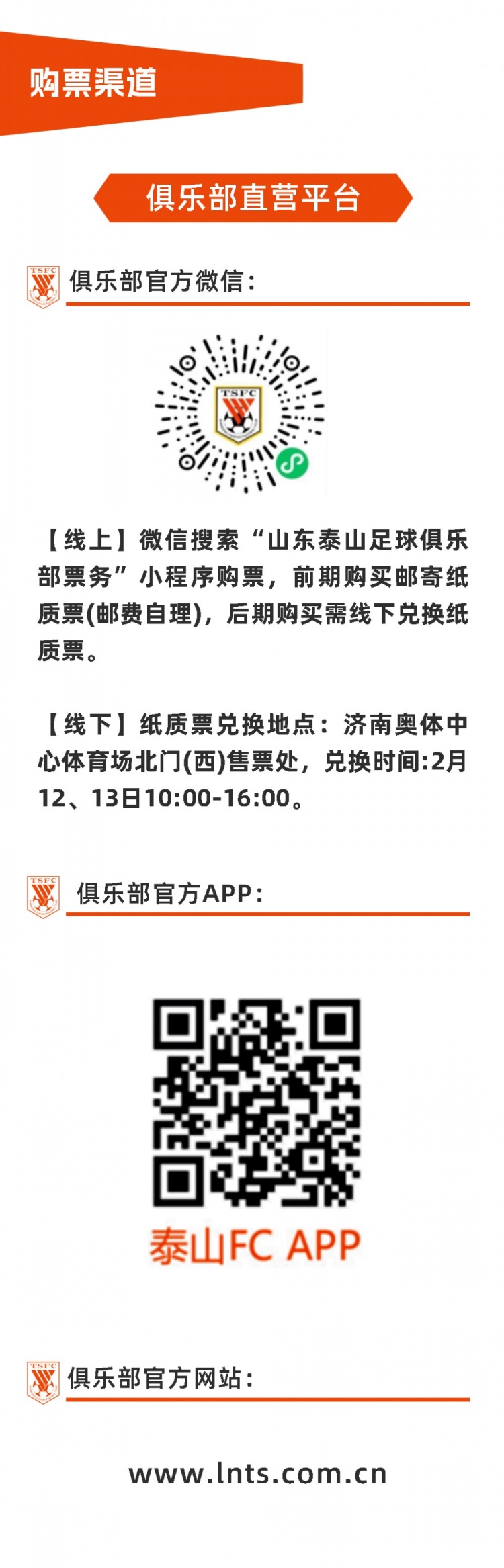 购票渠道

俱乐部直营平台

TSFC 俱乐部官方微信：

TSFC

【线上】微信搜索“山东泰山足球俱乐部票务”小程序购票，前期购买邮寄纸质票(邮费自理)，后期购买需线下兑换纸质票。

【线下】纸质票兑换地点：济南奥体中心体育场北门(西)售票处，兑换时间:2月12、13日10:00-16:00。

TSFC 俱乐部官方APP：

泰山FC APP

TSFC 俱乐部官方网站：

www.lnts.com.cn